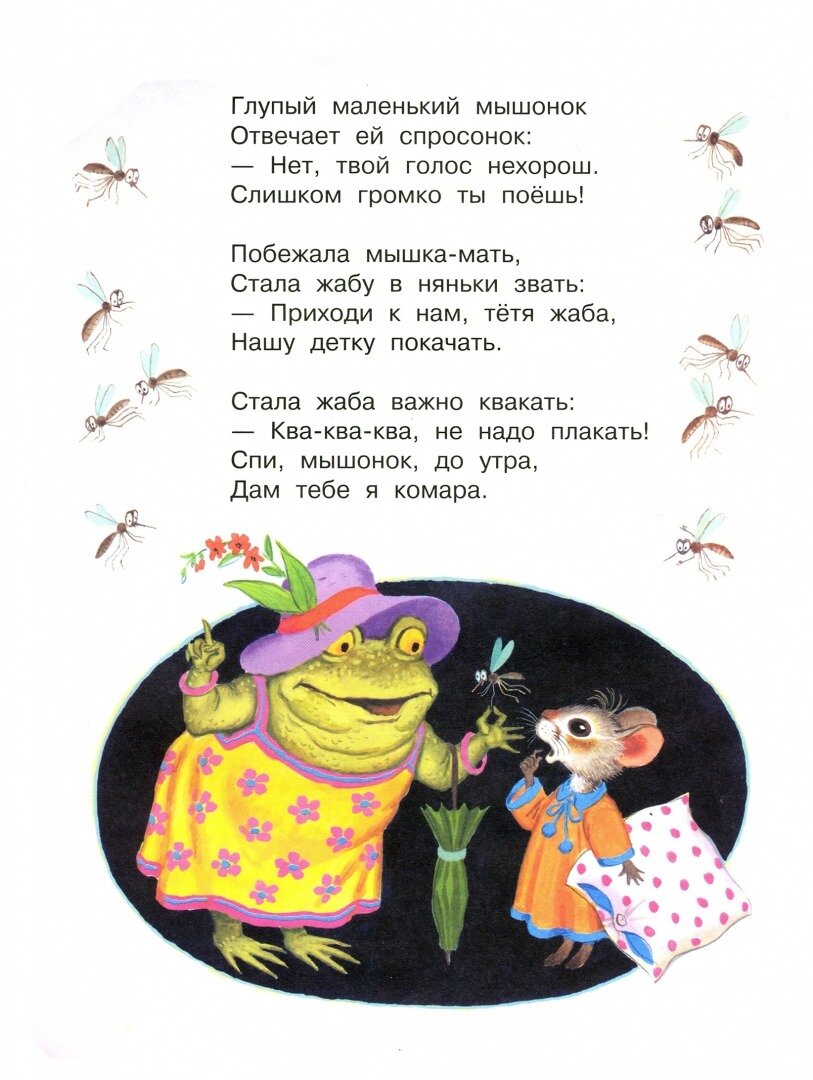 Глупый маленький мышонок
Отвечает ей спросонок:
— Нет, твой голос нехорош.
Слишком громко ты поёшь!

Побежала мышка-мать,
Стала жабу в няньки звать:
— Приходи к нам, тётя жаба,
Нашу детку покачать.

Стала жаба важно квакать:
— Ква-ква-ква, не надо плакать!
Спи, мышонок, до утра,
Дам тебе я комара.